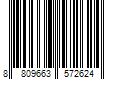 8 809663 572624